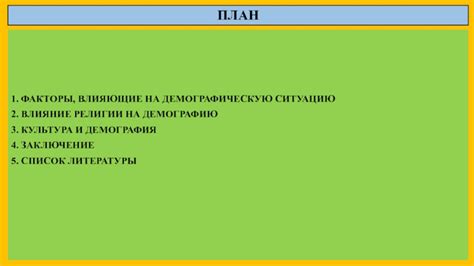 ПЛАН

1. ФАКТОРЫ, ВЛИЯЮЩИЕ НА ДЕМОГРАФИЧЕСКУЮ СИТУАЦИЮ
2. ВЛИЯНИЕ РЕЛИГИИ НА ДЕМОГРАФИЮ
3. КУЛЬТУРА И ДЕМОГРАФИЯ
4. ЗАКЛЮЧЕНИЕ
5. СПИСОК ЛИТЕРАТУРЫ